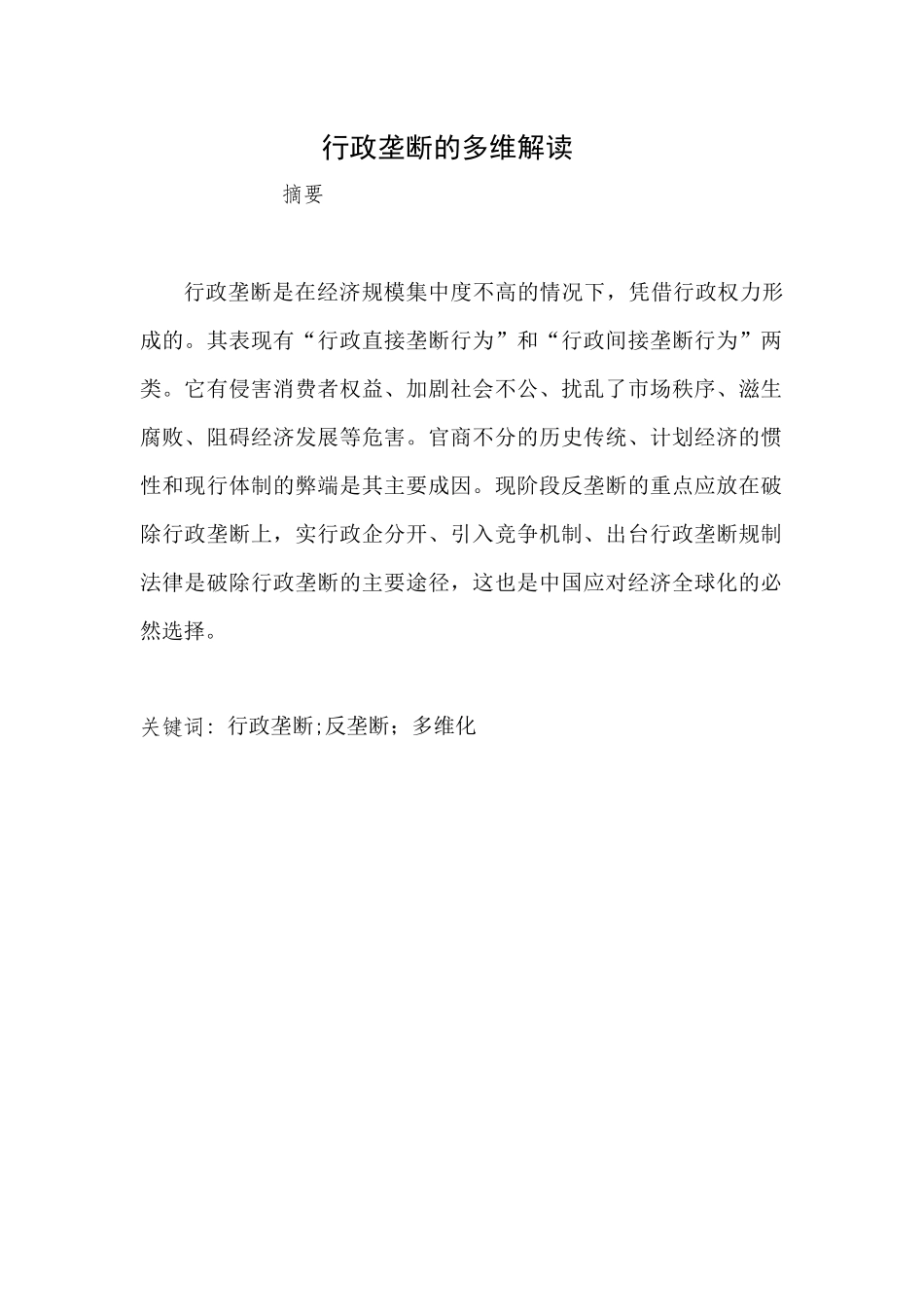 行政垄断的多维解读

摘要

行政垄断是在经济规模集中度不高的情况下，凭借行政权力形成的。其表现有“行政直接垄断行为”和“行政间接垄断行为”两类。它有侵害消费者权益、加剧社会不公、扰乱了市场秩序、滋生腐败、阻碍经济发展等危害。官商不分的历史传统、计划经济的惯性和现行体制的弊端是其主要成因。现阶段反垄断的重点应放在破除行政垄断上，实行政企分开、引入竞争机制、出台行政垄断规制法律是破除行政垄断的主要途径，这也是中国应对经济全球化的必然选择。

关键词：行政垄断;反垄断；多维化